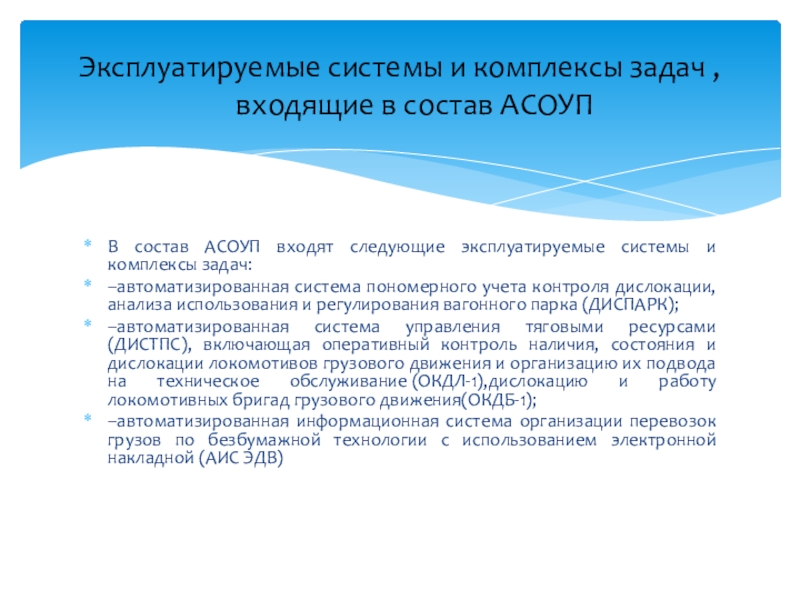 Эксплуатируемые системы и комплексы задач , входящие в состав АСОУП

* В состав АСОУП входят следующие эксплуатируемые системы и комплексы задач:

* –автоматизированная система пономерного учета контроля дислокации, анализа использования и регулирования вагонного парка (ДИСПАРК);

* –автоматизированная система управления тяговыми ресурсами (ДИСТПС), включающая оперативный контроль наличия, состояния и дислокации локомотивов грузового движения и организацию их подвода на техническое обслуживание (ОКДЛ-1),дислокацию и работу локомотивных бригад грузового движения(ОКДБ-1);

* –автоматизированная информационная система организации перевозок грузов по безбумажной технологии с использованием электронной накладной (АИС ЭДВ)